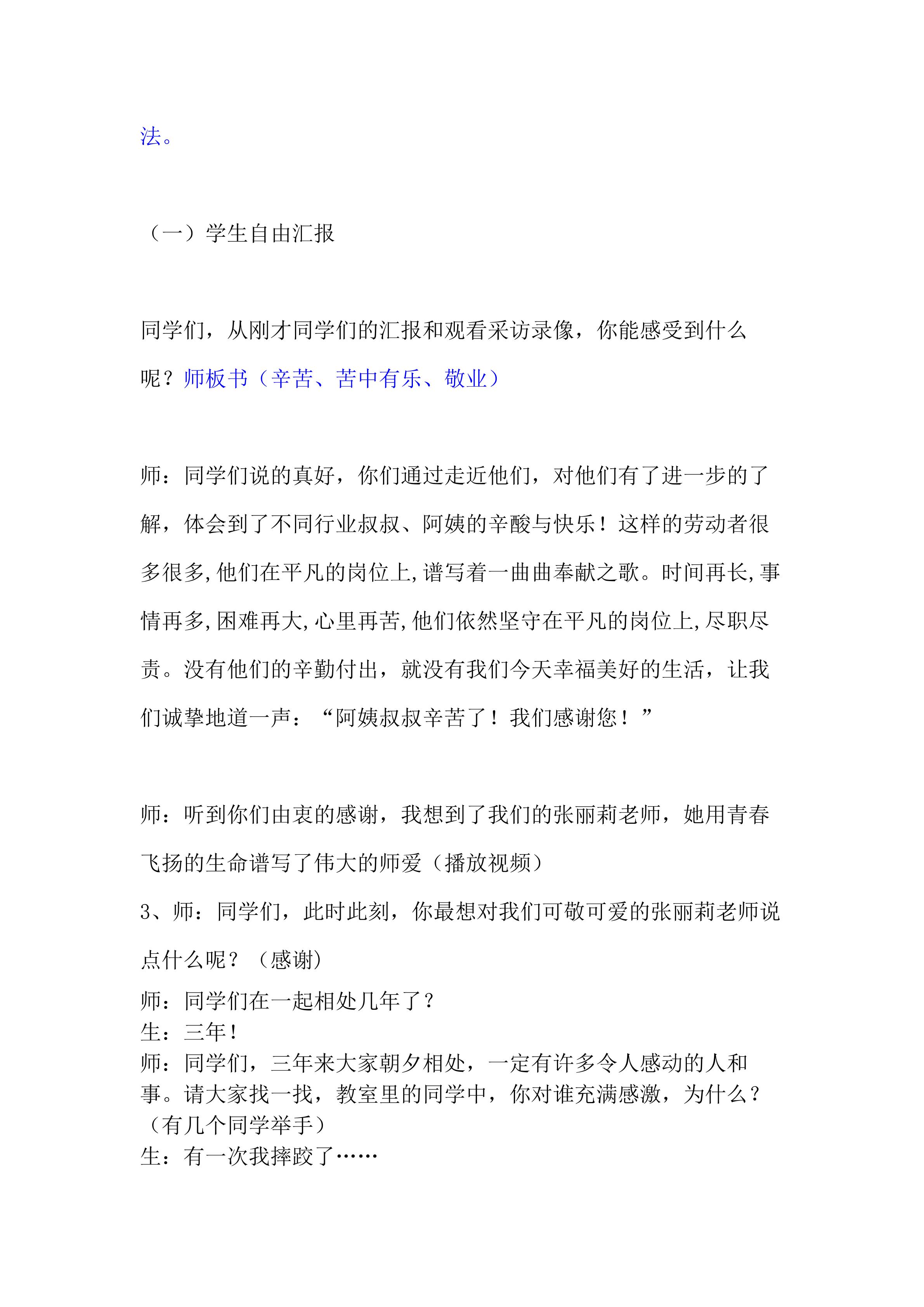 法。

（一）学生自由汇报

同学们，从刚才同学们的汇报和观看采访录像，你能感受到什么呢？师板书（辛苦、苦中有乐、敬业）

师：同学们说的真好，你们通过走近他们，对他们有了进一步的了解，体会到了不同行业叔叔、阿姨的辛酸与快乐！这样的劳动者很多很多,他们在平凡的岗位上,谱写着一曲曲奉献之歌。时间再长,事情再多,困难再大,心里再苦,他们依然坚守在平凡的岗位上,尽职尽责。没有他们的辛勤付出，就没有我们今天幸福美好的生活，让我们诚挚地道一声：“阿姨叔叔辛苦了！我们感谢您！”

师：听到你们由衷的感谢，我想到了我们的张丽莉老师，她用青春飞扬的生命谱写了伟大的师爱（播放视频）

3、师：同学们，此时此刻，你最想对我们可敬可爱的张丽莉老师说点什么呢？（感谢）

师：同学们在一起相处几年了？

生：三年！

师：同学们，三年来大家朝夕相处，一定有许多令人感动的人和事。请大家找一找，教室里的同学中，你对谁充满感激，为什么？（有几个同学举手）

生：有一次我摔跤了……